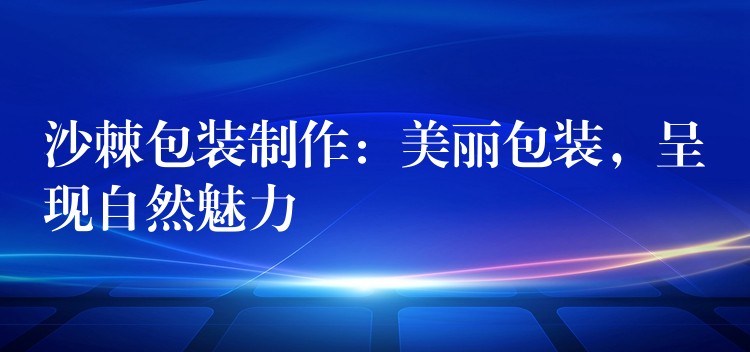 沙棘包装制作：美丽包装，呈现自然魅力